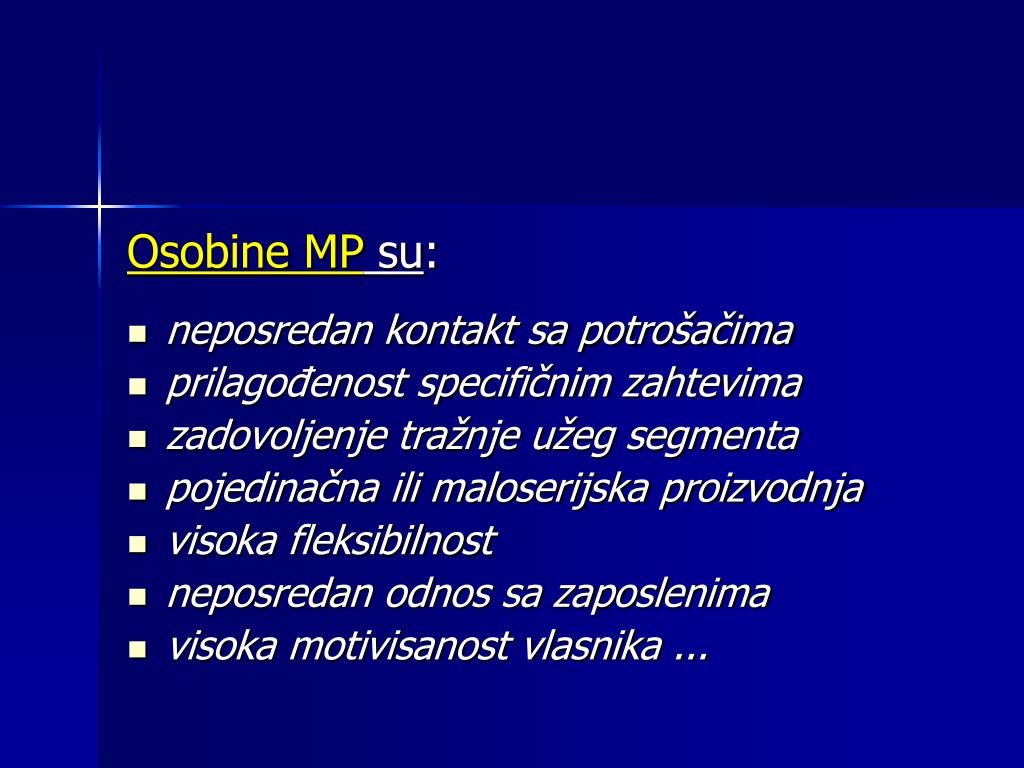 Osobine MP su:

- neposredan kontakt sa potrošačima
- prilagođenost specifičnim zahtevima
- zadovoljenje tražnje užeg segmenta
- pojedinačna ili maloserijska proizvodnja
- visoka fleksibilnost
- neposredan odnos sa zaposlenima
- visoka motivisanost vlasnika ...